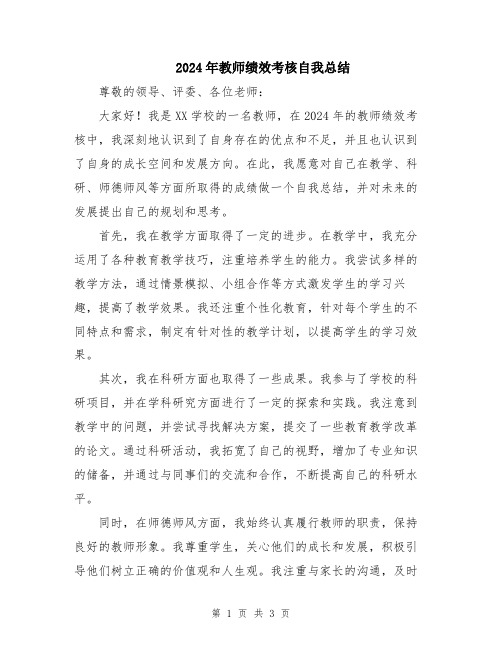 2024年教师绩效考核自我总结

尊敬的领导、评委、各位老师：

大家好！我是XX学校的一名教师，在2024年的教师绩效考核中，我深刻地认识到了自身存在的优点和不足，并且也认识到了自身的成长空间和发展方向。在此，我愿意对自己在教学、科研、师德师风等方面所取得的成绩做一个自我总结，并对未来的发展提出自己的规划和思考。

首先，我在教学方面取得了一定的进步。在教学中，我充分运用了各种教育教学技巧，注重培养学生的能力。我尝试多样的教学方法，通过情景模拟、小组合作等方式激发学生的学习兴趣，提高了教学效果。我还注重个性化教育，针对每个学生的不同特点和需求，制定有针对性的教学计划，以提高学生的学习效果。

其次，我在科研方面也取得了一些成果。我参与了学校的科研项目，并在学科研究方面进行了一定的探索和实践。我注意到教学中的问题，并尝试寻找解决方案，提交了一些教育教学改革的论文。通过科研活动，我拓宽了自己的视野，增加了专业知识的储备，并通过与同事们的交流和合作，不断提高自己的科研水平。

同时，在师德师风方面，我始终认真履行教师的职责，保持良好的教师形象。我尊重学生，关心他们的成长和发展，积极引导他们树立正确的价值观和人生观。我注重与家长的沟通，及时

第 1 页 共 3 页